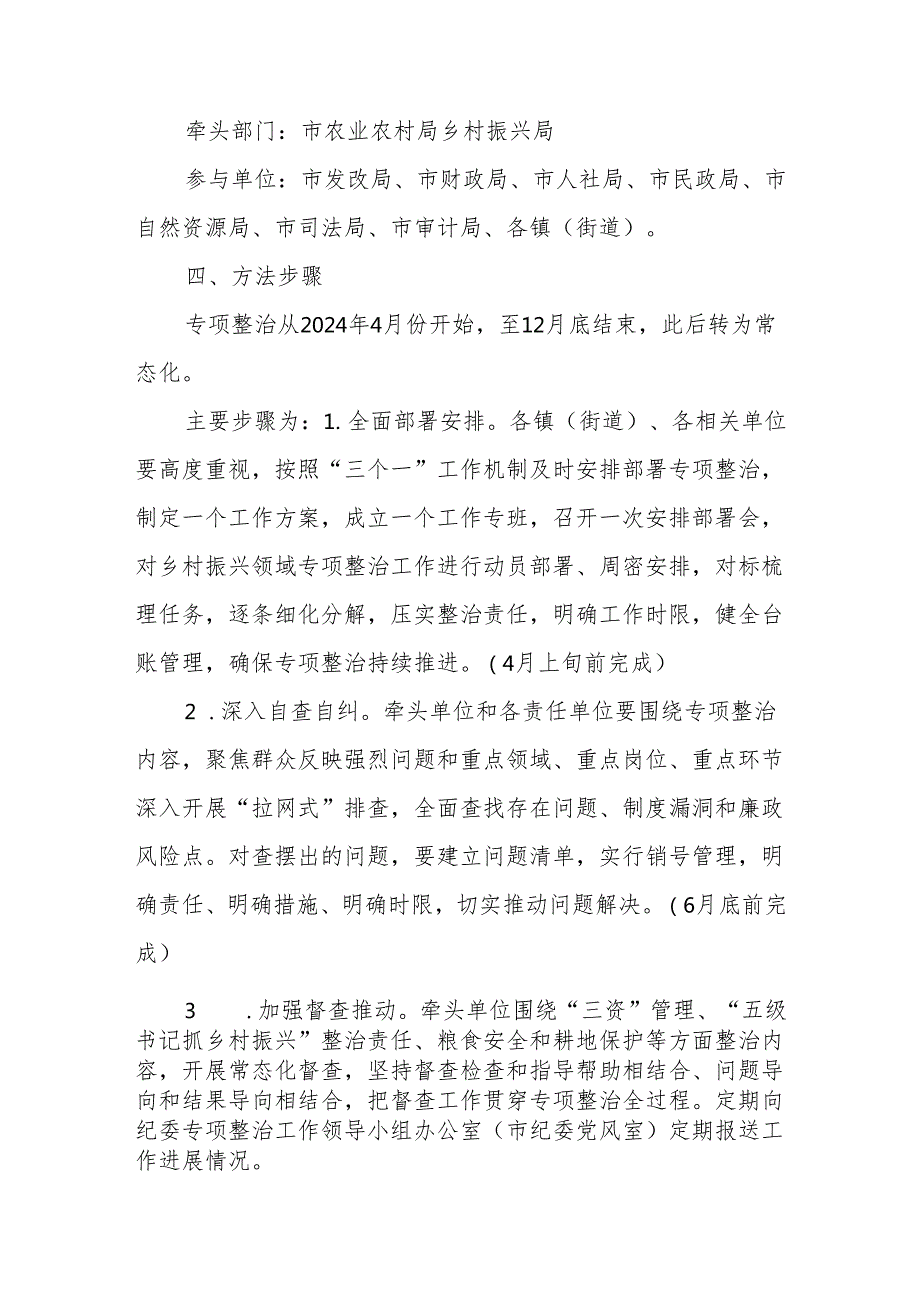 牵头部门：市农业农村局乡村振兴局

参与单位：市发改局、市财政局、市人社局、市民政局、市自然资源局、市司法局、市审计局、各镇（街道）。

四、方法步骤

专项整治从2024年4月份开始，至12月底结束，此后转为常态化。

主要步骤为：1.全面部署安排。各镇（街道）、各相关单位要高度重视，按照“三个一”工作机制及时安排部署专项整治，制定一个工作方案，成立一个工作专班，召开一次安排部署会，对乡村振兴领域专项整治工作进行动员部署、周密安排，对标梳理任务，逐条细化分解，压实整治责任，明确工作时限，健全台账管理，确保专项整治持续推进。（4月上旬前完成）

2．深入自查自纠。牵头单位和各责任单位要围绕专项整治内容，聚焦群众反映强烈问题和重点领域、重点岗位、重点环节深入开展“拉网式”排查，全面查找存在问题、制度漏洞和廉政风险点。对查摆出的问题，要建立问题清单，实行销号管理，明确责任、明确措施、明确时限，切实推动问题解决。（6月底前完成）

3　．加强督查推动。牵头单位围绕“三资”管理、“五级书记抓乡村振兴”整治责任、粮食安全和耕地保护等方面整治内容，开展常态化督查，坚持督查检查和指导帮助相结合、问题导向和结果导向相结合，把督查工作贯穿专项整治全过程。定期向纪委专项整治工作领导小组办公室（市纪委党风室）定期报送工作进展情况。